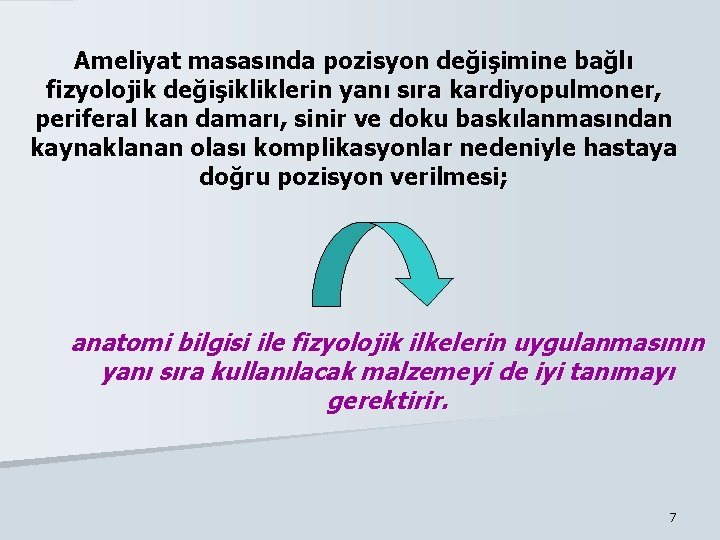 Ameliyat masasında pozisyon değişimine bağlı fizyolojik değişikliklerin yanı sıra kardiyopulmoner, periferal kan damarı, sinir ve doku baskılanmasından kaynaklanan olası komplikasyonlar nedeniyle hastaya doğru pozisyon verilmesi;

anatomi bilgisi ile fizyolojik ilkelerin uygulanmasının yanı sıra kullanılacak malzemeyi de iyi tanımayı gerektirir.

7